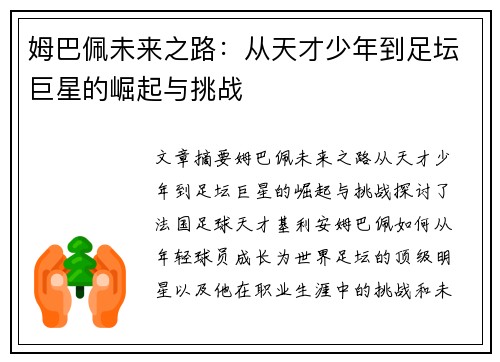 姆巴佩未来之路：从天才少年到足坛巨星的崛起与挑战

文章摘要姆巴佩未来之路从天才少年到足坛巨星的崛起与挑战探讨了法国足球天才基利安姆巴佩如何从年轻球员成长为世界足坛的顶级明星以及他在职业生涯中的挑战和未